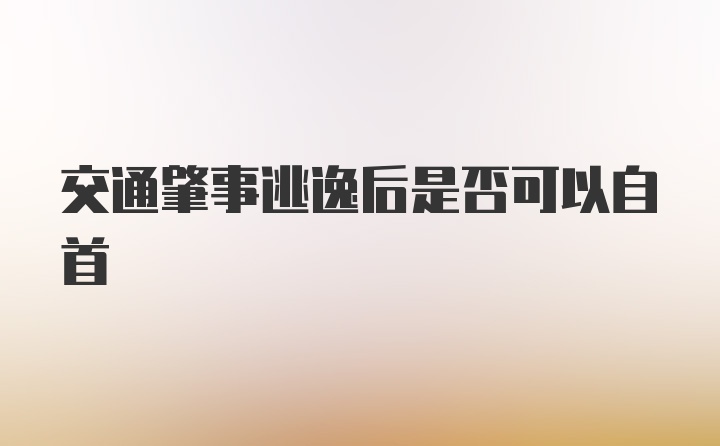 交通肇事逃逸后是否可以自首